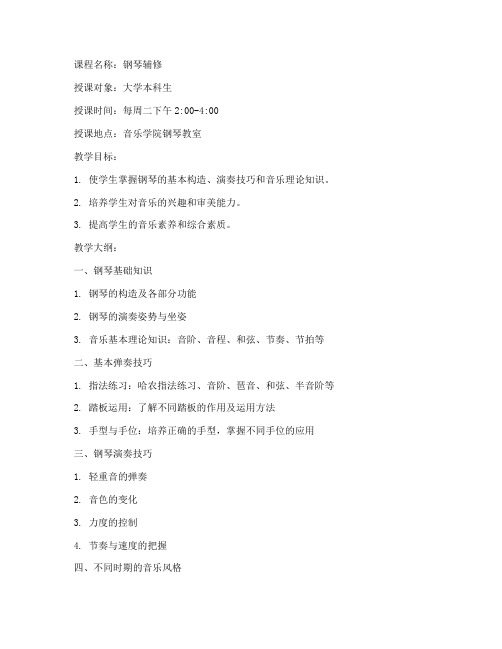 课程名称：钢琴辅修

授课对象：大学本科生

授课时间：每周二下午 2:00-4:00

授课地点：音乐学院钢琴教室

教学目标：

1. 使学生掌握钢琴的基本构造、演奏技巧和音乐理论知识。

2. 培养学生对音乐的兴趣和审美能力。

3. 提高学生的音乐素养和综合素质。

教学大纲：

一、钢琴基础知识

1. 钢琴的构造及各部分功能

2. 钢琴的演奏姿势与坐姿

3. 音乐基本理论知识：音阶、音程、和弦、节奏、节拍等

二、基本弹奏技巧

1. 指法练习：哈农指法练习、音阶、琶音、和弦、半音阶等

2. 踏板运用：了解不同踏板的作用及运用方法

3. 手型与手位：培养正确的手型，掌握不同手位的应用

三、钢琴演奏技巧

1. 轻重音的弹奏

2. 音色的变化

3. 力度的控制

4. 节奏与速度的把握

四、不同时期的音乐风格